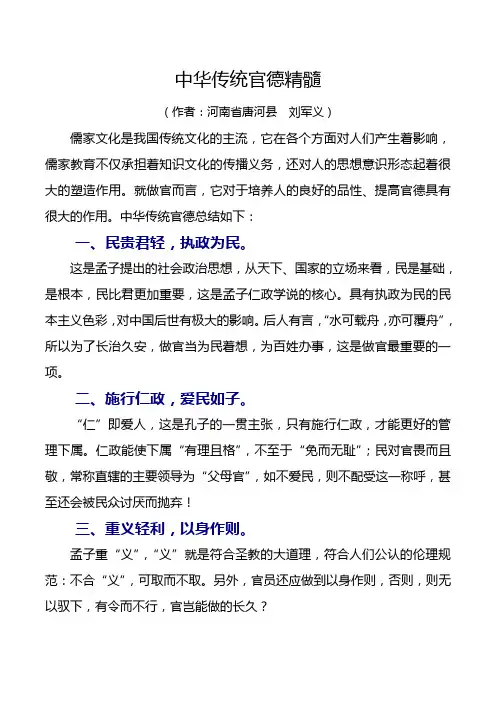 中华传统官德精髓

（作者：河南省唐河县　刘军义）

儒家文化是我国传统文化的主流，它在各个方面对人们产生着影响，儒家教育不仅承担着知识文化的传播义务，还对人的思想意识形态起着很大的塑造作用。就做官而言，它对于培养人的良好的品性、提高官德具有很大的作用。中华传统官德总结如下：

一、民贵君轻，执政为民。

这是孟子提出的社会政治思想，从天下、国家的立场来看，民是基础，是根本，民比君更加重要，这是孟子仁政学说的核心。具有执政为民的民本主义色彩，对中国后世有极大的影响。后人有言，“水可载舟，亦可覆舟”，所以为了长治久安，做官当为民着想，为百姓办事，这是做官最重要的一项。

二、施行仁政，爱民如子。

“仁”即爱人，这是孔子的一贯主张，只有施行仁政，才能更好的管理下属。仁政能使下属“有理且格”，不至于“免而无耻”；民对官畏而且敬，常称直辖的主要领导为“父母官”，如不爱民，则不配受这一称呼，甚至还会被民众讨厌而抛弃！

三、重义轻利，以身作则。

孟子重“义”，“义”就是符合圣教的大道理，符合人们公认的伦理规范：不合“义”，可取而不取。另外，官员还应做到以身作则，否则，则无以驭下，有令而不行，官岂能做的长久？